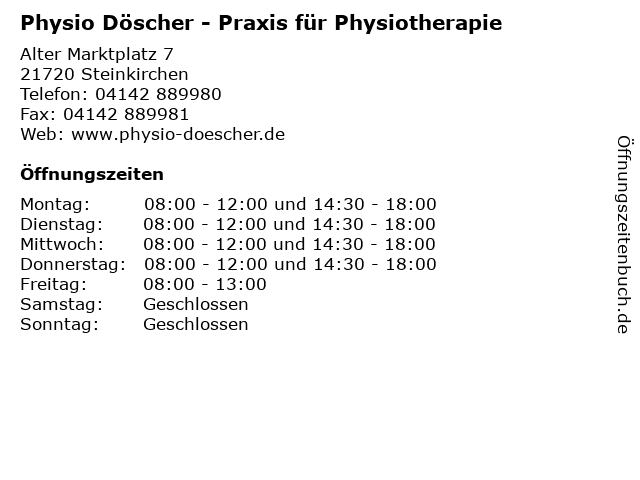 Physio Döscher - Praxis für Physiotherapie

Alter Marktplatz 7
21720 Steinkirchen
Telefon: 04142 889980
Fax: 04142 889981
Web: www.physio-doescher.de

Öffnungszeiten

Montag: 08:00 - 12:00 und 14:30 - 18:00
Dienstag: 08:00 - 12:00 und 14:30 - 18:00
Mittwoch: 08:00 - 12:00 und 14:30 - 18:00
Donnerstag: 08:00 - 12:00 und 14:30 - 18:00
Freitag: 08:00 - 13:00
Samstag: Geschlossen
Sonntag: Geschlossen

Öffnungszeitenbuch.de